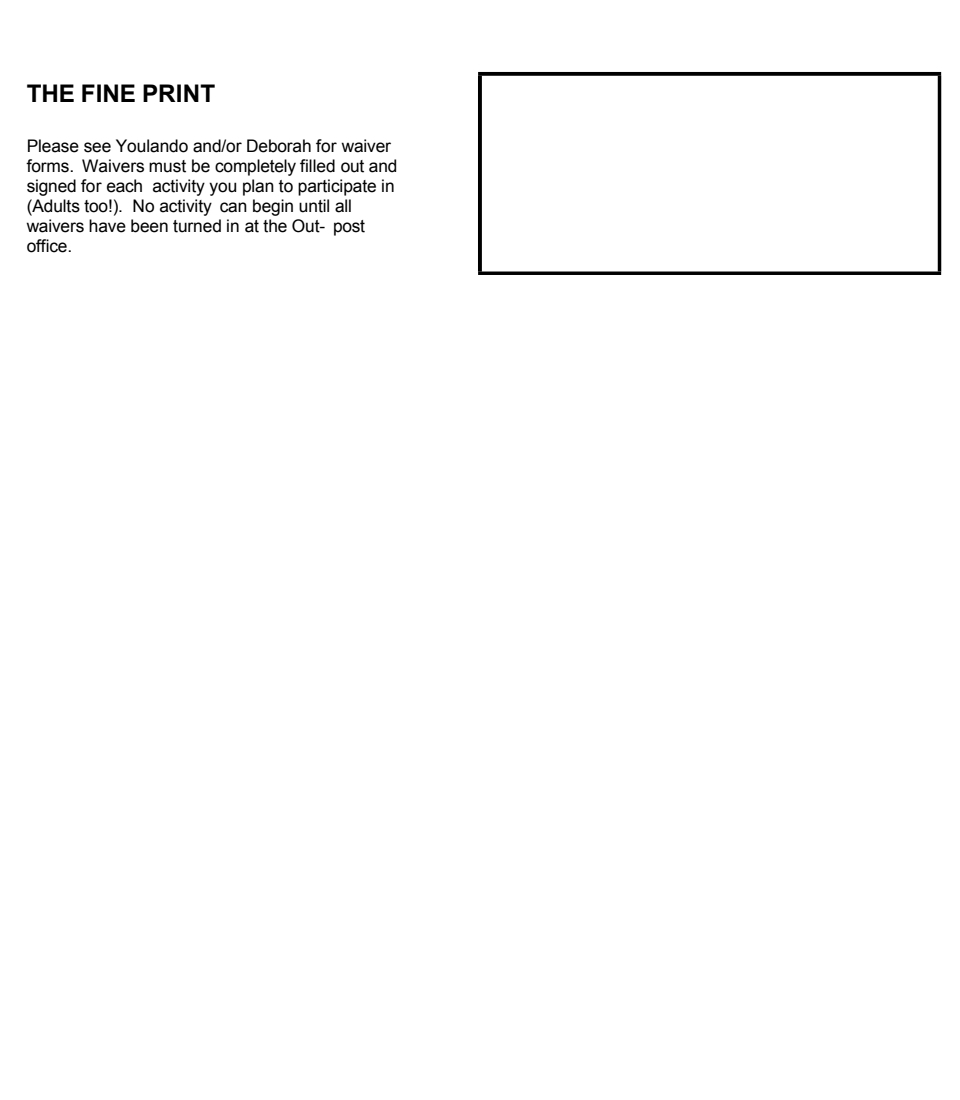 THE FINE PRINT

Please see Youlando and/or Deborah for waiver forms. Waivers must be completely filled out and signed for each activity you plan to participate in (Adults too!). No activity can begin until all waivers have been turned in at the Out- post office.